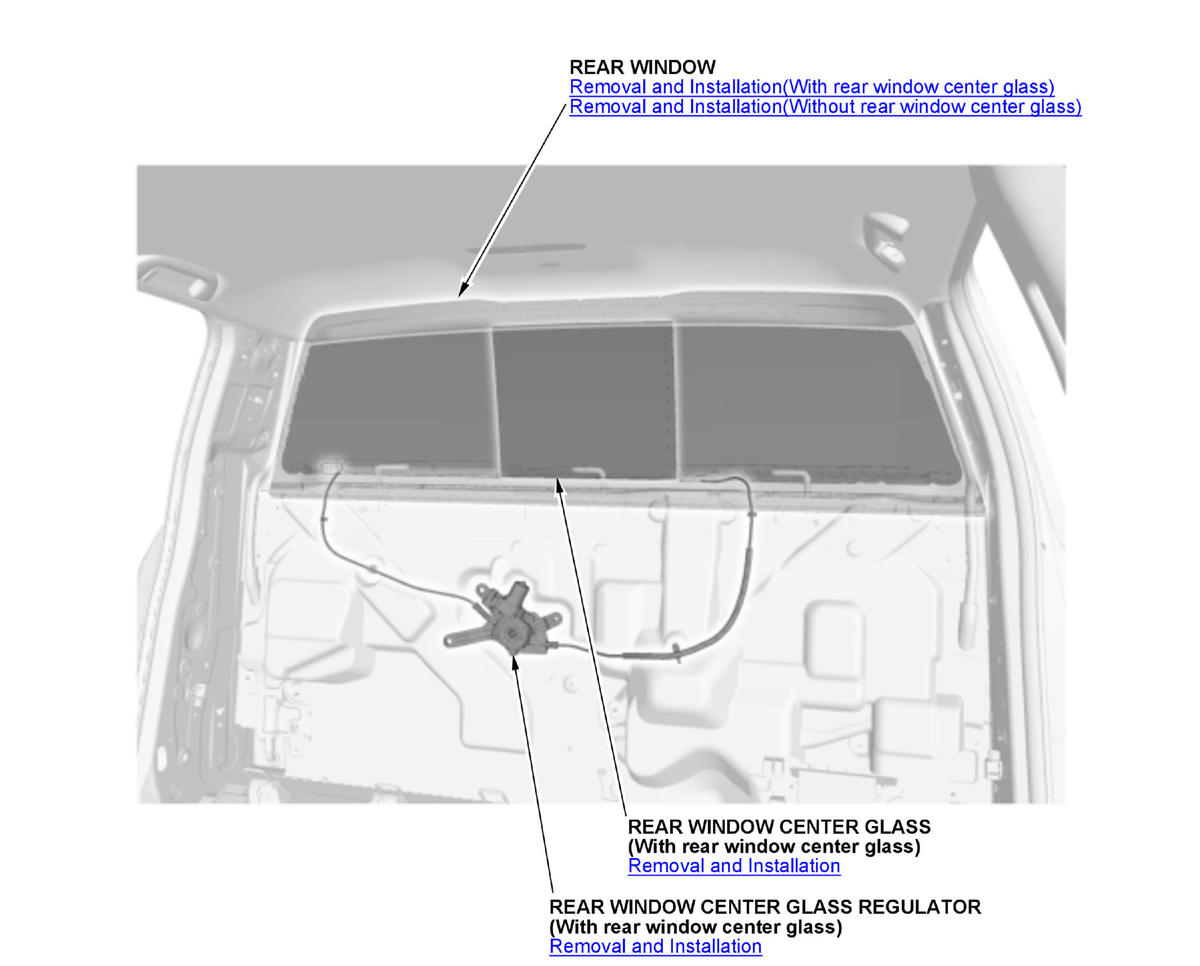 REAR WINDOW
Removal and Installation(With rear window center glass)
Removal and Installation(Without rear window center glass)

REAR WINDOW CENTER GLASS
(With rear window center glass)
Removal and Installation

REAR WINDOW CENTER GLASS REGULATOR
(With rear window center glass)
Removal and Installation